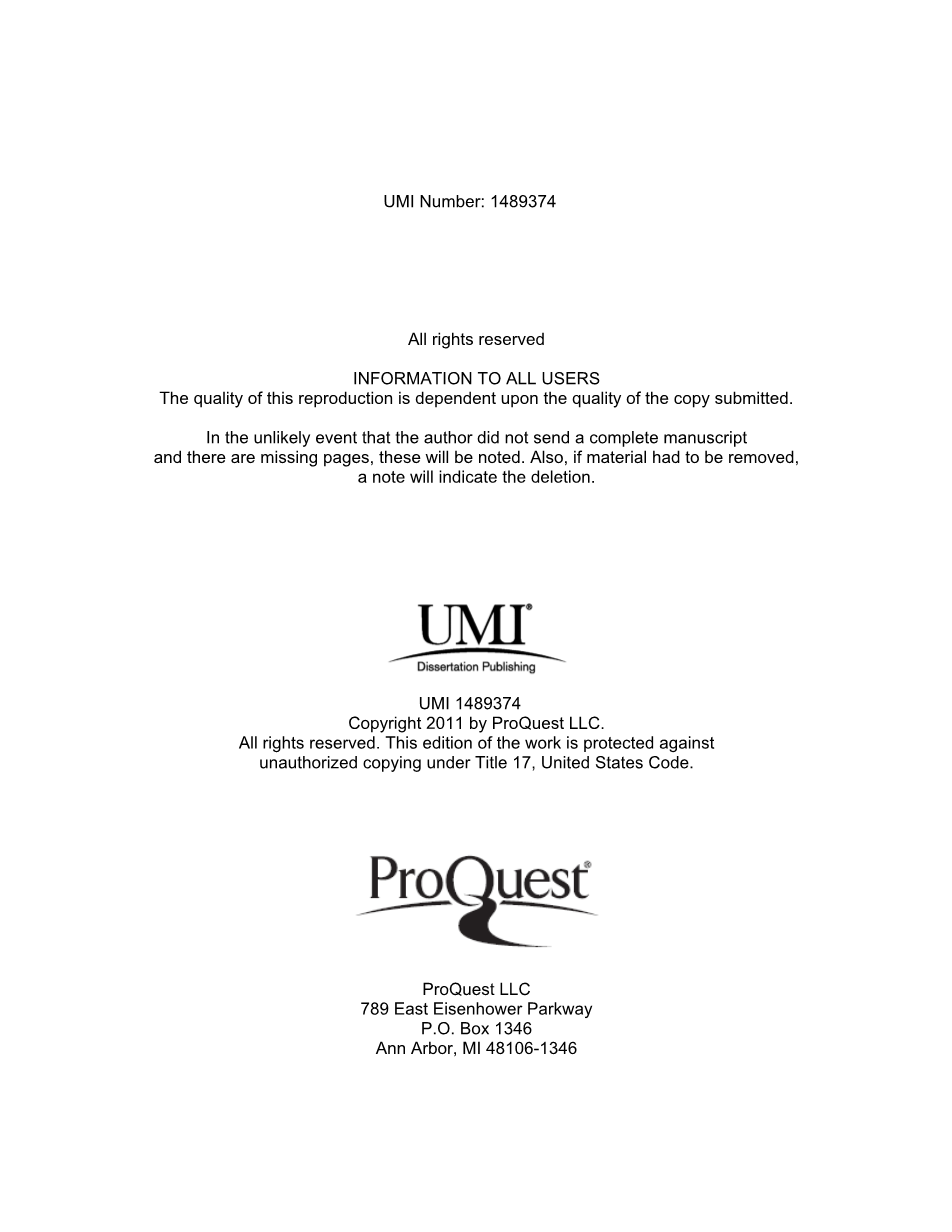 UMI Number: 1489374

All rights reserved

INFORMATION TO ALL USERS
The quality of this reproduction is dependent upon the quality of the copy submitted.

In the unlikely event that the author did not send a complete manuscript and there are missing pages, these will be noted. Also, if material had to be removed, a note will indicate the deletion.

UMI®
Dissertation Publishing

UMI 1489374
Copyright 2011 by ProQuest LLC.
All rights reserved. This edition of the work is protected against unauthorized copying under Title 17, United States Code.

ProQuest®

ProQuest LLC
789 East Eisenhower Parkway
P.O. Box 1346
Ann Arbor, MI 48106-1346